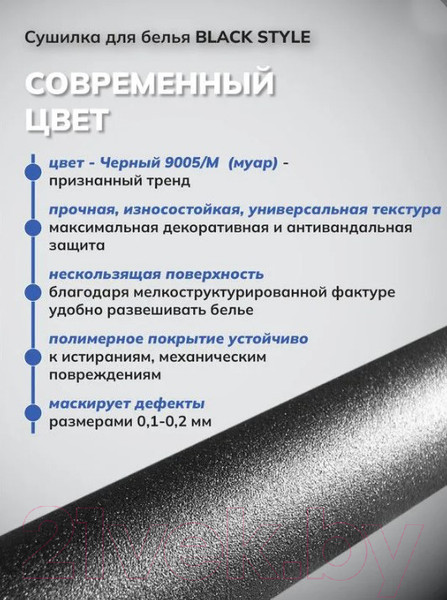 Сушилка для белья BLACK STYLE

СОВРЕМЕННЫЙ ЦВЕТ

цвет - Черный 9005/М (муар) - признанный тренд

прочная, износостойкая, универсальная текстура максимальная декоративная и антивандальная защита

нескользящая поверхность благодаря мелкоструктурированной фактуре удобно развешивать белье

полимерное покрытие устойчиво к истираниям, механическим повреждениям

маскирует дефекты размерами 0,1-0,2 мм

21vek.by